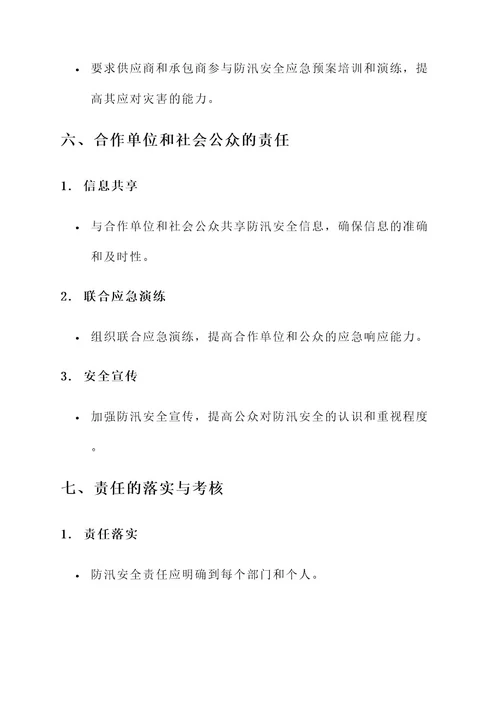 • 要求供应商和承包商参与防汛安全应急预案培训和演练，提高其应对灾害的能力。

六、合作单位和社会公众的责任

1. 信息共享

• 与合作单位和社会公众共享防汛安全信息，确保信息的准确和及时性。

2. 联合应急演练

• 组织联合应急演练，提高合作单位和公众的应急响应能力。

3. 安全宣传

• 加强防汛安全宣传，提高公众对防汛安全的认识和重视程度。

七、责任的落实与考核

1. 责任落实

• 防汛安全责任应明确到每个部门和个人。